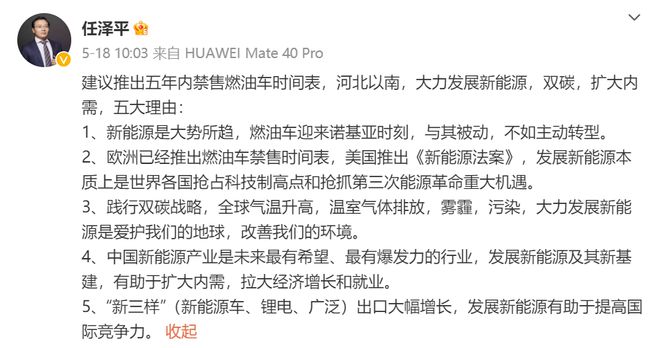 任泽平

5-18 10:03 来自 HUAWEI Mate 40 Pro

建议推出五年内禁售燃油车时间表，河北以南，大力发展新能源，双碳，扩大内需，五大理由：
1、新能源是大势所趋，燃油车迎来诺基亚时刻，与其被动，不如主动转型。
2、欧洲已经推出燃油车禁售时间表，美国推出《新能源法案》，发展新能源本质上是世界各国抢占科技制高点和抢抓第三次能源革命重大机遇。
3、践行双碳战略，全球气温升高，温室气体排放，雾霾，污染，大力发展新能源是爱护我们的地球，改善我们的环境。
4、中国新能源产业是未来最有希望、最有爆发力的行业，发展新能源及其新基建，有助于扩大内需，拉大经济增长和就业。
5、“新三样”（新能源车、锂电、广泛）出口大幅增长，发展新能源有助于提高国际竞争力。 收起